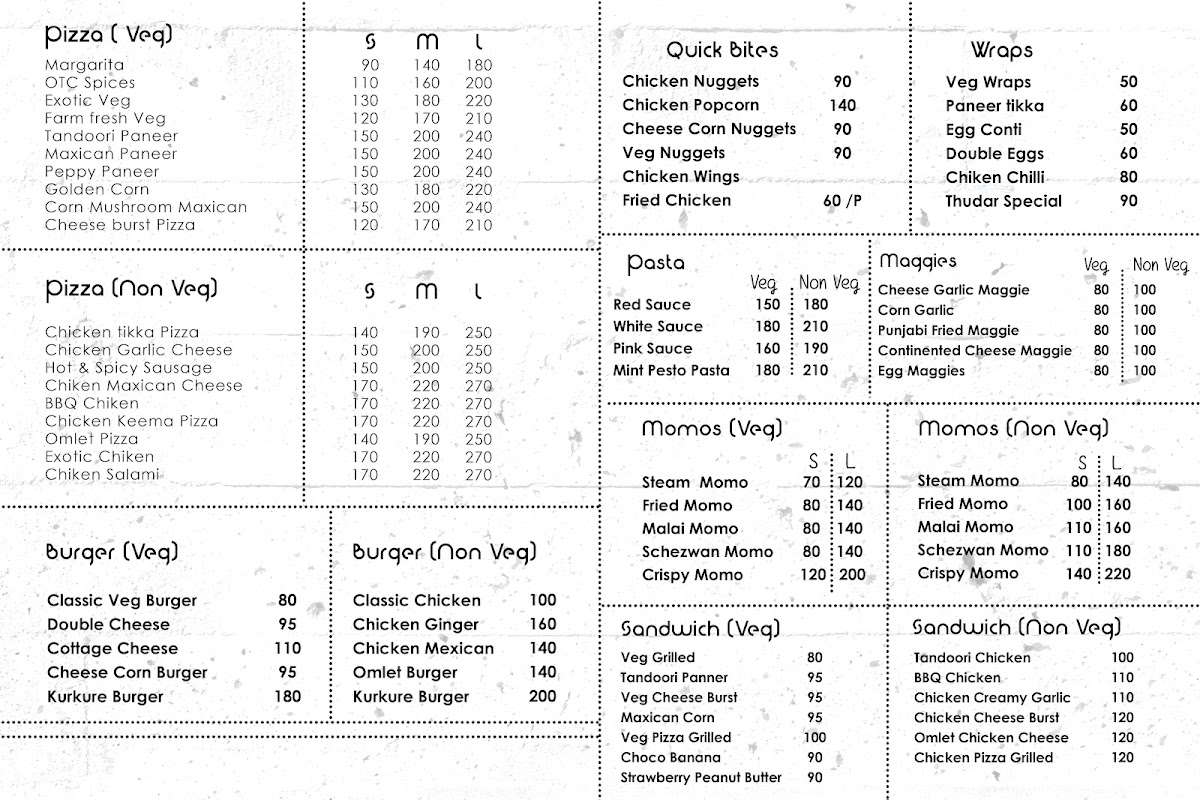 Pizza ( Veg)

| | S | M | L |
|---|---|---|---|
| Margarita | 90 | 140 | 180 |
| OTC Spices | 110 | 160 | 200 |
| Exotic Veg | 130 | 180 | 220 |
| Farm fresh Veg | 120 | 170 | 210 |
| Tandoori Paneer | 150 | 200 | 240 |
| Maxican Paneer | 150 | 200 | 240 |
| Peppy Paneer | 150 | 200 | 240 |
| Golden Corn | 130 | 180 | 220 |
| Corn Mushroom Maxican | 150 | 200 | 240 |
| Cheese burst Pizza | 120 | 170 | 210 |

Pizza (Non Veg)

| | S | M | L |
|---|---|---|---|
| Chicken tikka Pizza | 140 | 190 | 250 |
| Chicken Garlic Cheese | 150 | 200 | 250 |
| Hot & Spicy Sausage | 150 | 200 | 250 |
| Chiken Maxican Cheese | 170 | 220 | 270 |
| BBQ Chiken | 170 | 220 | 270 |
| Chicken Keema Pizza | 170 | 220 | 270 |
| Omlet Pizza | 140 | 190 | 250 |
| Exotic Chiken | 170 | 220 | 270 |
| Chiken Salami | 170 | 220 | 270 |

Burger (Veg)

| | |
|---|---|
| Classic Veg Burger | 80 |
| Double Cheese | 95 |
| Cottage Cheese | 110 |
| Cheese Corn Burger | 95 |
| Kurkure Burger | 180 |

Burger (Non Veg)

| | |
|---|---|
| Classic Chicken | 100 |
| Chicken Ginger | 160 |
| Chicken Mexican | 140 |
| Omlet Burger | 140 |
| Kurkure Burger | 200 |

Quick Bites

| | |
|---|---|
| Chicken Nuggets | 90 |
| Chicken Popcorn | 140 |
| Cheese Corn Nuggets | 90 |
| Veg Nuggets | 90 |
| Chicken Wings | |
| Fried Chicken | 60 /P |

Wraps

| | |
|---|---|
| Veg Wraps | 50 |
| Paneer tikka | 60 |
| Egg Conti | 50 |
| Double Eggs | 60 |
| Chiken Chilli | 80 |
| Thudar Special | 90 |

Pasta

| | Veg | Non Veg |
|---|---|---|
| Red Sauce | 150 | 180 |
| White Sauce | 180 | 210 |
| Pink Sauce | 160 | 190 |
| Mint Pesto Pasta | 180 | 210 |

Maggies

| | Veg | Non Veg |
|---|---|---|
| Cheese Garlic Maggie | 80 | 100 |
| Corn Garlic | 80 | 100 |
| Punjabi Fried Maggie | 80 | 100 |
| Continented Cheese Maggie | 80 | 100 |
| Egg Maggies | 80 | 100 |

Momos (Veg)

| | S | L |
|---|---|---|
| Steam Momo | 70 | 120 |
| Fried Momo | 80 | 140 |
| Malai Momo | 80 | 140 |
| Schezwan Momo | 80 | 140 |
| Crispy Momo | 120 | 200 |

Momos (Non Veg)

| | S | L |
|---|---|---|
| Steam Momo | 80 | 140 |
| Fried Momo | 100 | 160 |
| Malai Momo | 110 | 160 |
| Schezwan Momo | 110 | 180 |
| Crispy Momo | 140 | 220 |

Sandwich (Veg)

| | |
|---|---|
| Veg Grilled | 80 |
| Tandoori Panner | 95 |
| Veg Cheese Burst | 95 |
| Maxican Corn | 95 |
| Veg Pizza Grilled | 100 |
| Choco Banana | 90 |
| Strawberry Peanut Butter | 90 |

Sandwich (Non Veg)

| | |
|---|---|
| Tandoori Chicken | 100 |
| BBQ Chicken | 110 |
| Chicken Creamy Garlic | 110 |
| Chicken Cheese Burst | 120 |
| Omlet Chicken Cheese | 120 |
| Chicken Pizza Grilled | 120 |